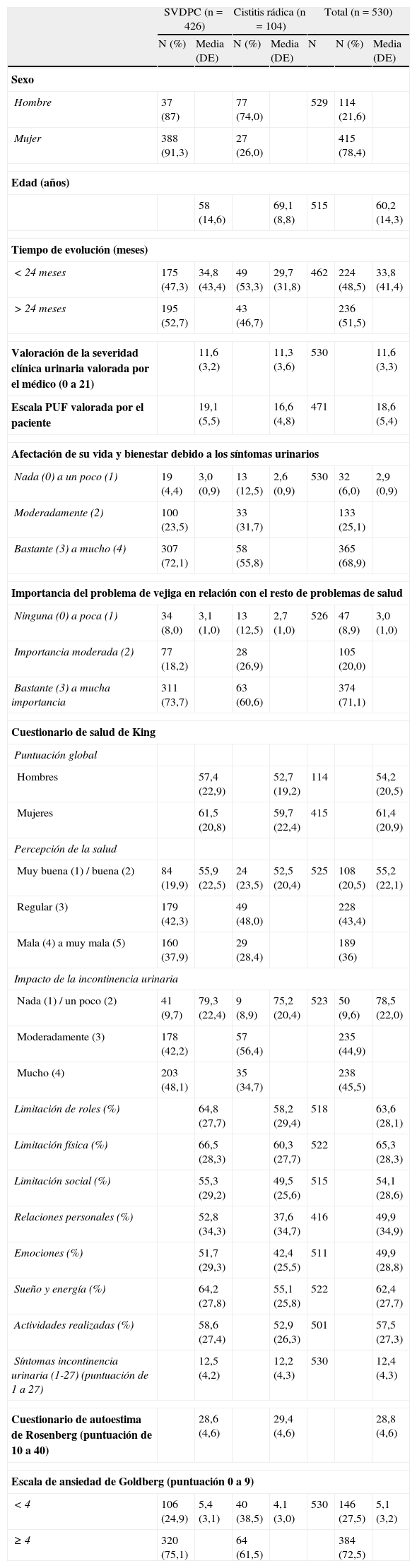 | | SVDPC (n = 426) | | Cistitis rádica (n = 104) | | Total (n = 530) | | |
|---|---|---|---|---|---|---|---|
| | N (%) | Media (DE) | N (%) | Media (DE) | N | N (%) | Media (DE) |
| **Sexo** | | | | | | | |
| *Hombre* | 37 (87) | | 77 (74,0) | | 529 | 114 (21,6) | |
| *Mujer* | 388 (91,3) | | 27 (26,0) | | | 415 (78,4) | |
| **Edad (años)** | | | | | | | |
| | | 58 (14,6) | | 69,1 (8,8) | 515 | | 60,2 (14,3) |
| **Tiempo de evolución (meses)** | | | | | | | |
| *< 24 meses* | 175 (47,3) | 34,8 (43,4) | 49 (53,3) | 29,7 (31,8) | 462 | 224 (48,5) | 33,8 (41,4) |
| *> 24 meses* | 195 (52,7) | | 43 (46,7) | | | 236 (51,5) | |
| **Valoración de la severidad clínica urinaria valorada por el médico (0 a 21)** | | 11,6 (3,2) | | 11,3 (3,6) | 530 | | 11,6 (3,3) |
| **Escala PUF valorada por el paciente** | | 19,1 (5,5) | | 16,6 (4,8) | 471 | | 18,6 (5,4) |
| **Afectación de su vida y bienestar debido a los síntomas urinarios** | | | | | | | |
| *Nada (0) a un poco (1)* | 19 (4,4) | 3,0 (0,9) | 13 (12,5) | 2,6 (0,9) | 530 | 32 (6,0) | 2,9 (0,9) |
| *Moderadamente (2)* | 100 (23,5) | | 33 (31,7) | | | 133 (25,1) | |
| *Bastante (3) a mucho (4)* | 307 (72,1) | | 58 (55,8) | | | 365 (68,9) | |
| **Importancia del problema de vejiga en relación con el resto de problemas de salud** | | | | | | | |
| *Ninguna (0) a poca (1)* | 34 (8,0) | 3,1 (1,0) | 13 (12,5) | 2,7 (1,0) | 526 | 47 (8,9) | 3,0 (1,0) |
| *Importancia moderada (2)* | 77 (18,2) | | 28 (26,9) | | | 105 (20,0) | |
| *Bastante (3) a mucha importancia* | 311 (73,7) | | 63 (60,6) | | | 374 (71,1) | |
| **Cuestionario de salud de King** | | | | | | | |
| *Puntuación global* | | | | | | | |
| Hombres | | 57,4 (22,9) | | 52,7 (19,2) | 114 | | 54,2 (20,5) |
| Mujeres | | 61,5 (20,8) | | 59,7 (22,4) | 415 | | 61,4 (20,9) |
| *Percepción de la salud* | | | | | | | |
| Muy buena (1) / buena (2) | 84 (19,9) | 55,9 (22,5) | 24 (23,5) | 52,5 (20,4) | 525 | 108 (20,5) | 55,2 (22,1) |
| Regular (3) | 179 (42,3) | | 49 (48,0) | | | 228 (43,4) | |
| Mala (4) a muy mala (5) | 160 (37,9) | | 29 (28,4) | | | 189 (36) | |
| *Impacto de la incontinencia urinaria* | | | | | | | |
| Nada (1) / un poco (2) | 41 (9,7) | 79,3 (22,4) | 9 (8,9) | 75,2 (20,4) | 523 | 50 (9,6) | 78,5 (22,0) |
| Moderadamente (3) | 178 (42,2) | | 57 (56,4) | | | 235 (44,9) | |
| Mucho (4) | 203 (48,1) | | 35 (34,7) | | | 238 (45,5) | |
| *Limitación de roles (%)* | | 64,8 (27,7) | | 58,2 (29,4) | 518 | | 63,6 (28,1) |
| *Limitación física (%)* | | 66,5 (28,3) | | 60,3 (27,7) | 522 | | 65,3 (28,3) |
| *Limitación social (%)* | | 55,3 (29,2) | | 49,5 (25,6) | 515 | | 54,1 (28,6) |
| *Relaciones personales (%)* | | 52,8 (34,3) | | 37,6 (34,7) | 416 | | 49,9 (34,9) |
| *Emociones (%)* | | 51,7 (29,3) | | 42,4 (25,5) | 511 | | 49,9 (28,8) |
| *Sueño y energía (%)* | | 64,2 (27,8) | | 55,1 (25,8) | 522 | | 62,4 (27,7) |
| *Actividades realizadas (%)* | | 58,6 (27,4) | | 52,9 (26,3) | 501 | | 57,5 (27,3) |
| *Síntomas incontinencia urinaria (1-27) (puntuación de 1 a 27)* | | 12,5 (4,2) | | 12,2 (4,3) | 530 | | 12,4 (4,3) |
| **Cuestionario de autoestima de Rosenberg (puntuación de 10 a 40)** | | 28,6 (4,6) | | 29,4 (4,6) | | | 28,8 (4,6) |
| **Escala de ansiedad de Goldberg (puntuación 0 a 9)** | | | | | | | |
| *< 4* | 106 (24,9) | 5,4 (3,1) | 40 (38,5) | 4,1 (3,0) | 530 | 146 (27,5) | 5,1 (3,2) |
| *≥ 4* | 320 (75,1) | | 64 (61,5) | | | 384 (72,5) | |